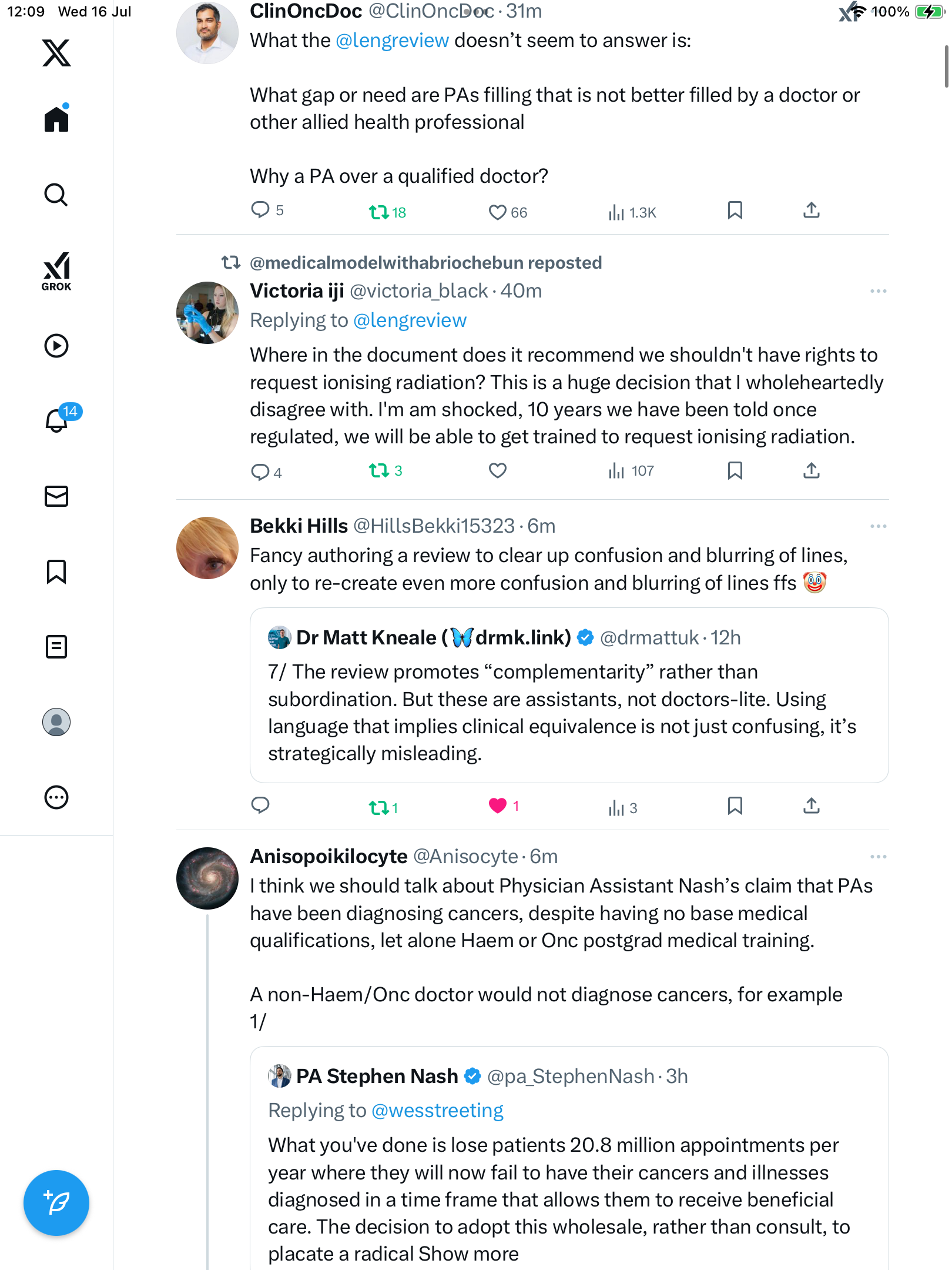 12:09 Wed 16 Jul

100%

GROK

14

ClinOncDoc @ClinOncDoc · 31m
What the @lengreview doesn't seem to answer is:

What gap or need are PAs filling that is not better filled by a doctor or other allied health professional

Why a PA over a qualified doctor?

5 18 66 1.3K

@medicalmodelwithabriochebun reposted
Victoria iji @victoria_black · 40m
Replying to @lengreview
Where in the document does it recommend we shouldn't have rights to request ionising radiation? This is a huge decision that I wholeheartedly disagree with. I'm am shocked, 10 years we have been told once regulated, we will be able to get trained to request ionising radiation.

4 3 107

Bekki Hills @HillsBekki15323 · 6m
Fancy authoring a review to clear up confusion and blurring of lines, only to re-create even more confusion and blurring of lines ffs 🤡

Dr Matt Kneale (🦋drmk.link) @drmattuk · 12h
7/ The review promotes "complementarity" rather than subordination. But these are assistants, not doctors-lite. Using language that implies clinical equivalence is not just confusing, it's strategically misleading.

1 1 3

Anisopoikilocyte @Anisocyte · 6m
I think we should talk about Physician Assistant Nash's claim that PAs have been diagnosing cancers, despite having no base medical qualifications, let alone Haem or Onc postgrad medical training.

A non-Haem/Onc doctor would not diagnose cancers, for example 1/

PA Stephen Nash @pa_StephenNash · 3h
Replying to @wesstreeting
What you've done is lose patients 20.8 million appointments per year where they will now fail to have their cancers and illnesses diagnosed in a time frame that allows them to receive beneficial care. The decision to adopt this wholesale, rather than consult, to placate a radical Show more